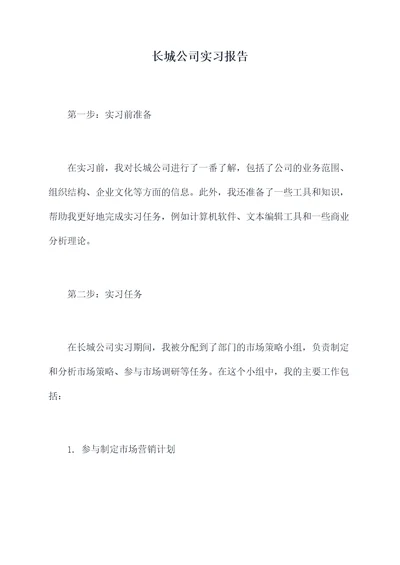 长城公司实习报告

第一步：实习前准备

在实习前，我对长城公司进行了一番了解，包括了公司的业务范围、组织结构、企业文化等方面的信息。此外，我还准备了一些工具和知识，帮助我更好地完成实习任务，例如计算机软件、文本编辑工具和一些商业分析理论。

第二步：实习任务

在长城公司实习期间，我被分配到了部门的市场策略小组，负责制定和分析市场策略、参与市场调研等任务。在这个小组中，我的主要工作包括：

1. 参与制定市场营销计划